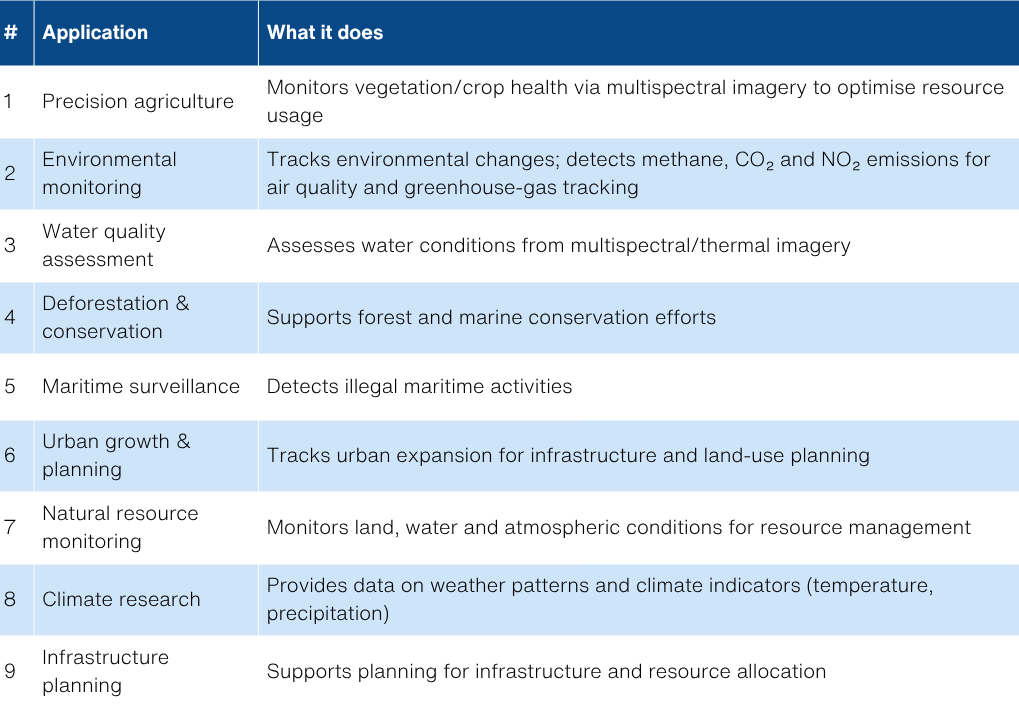 | # | Application | What it does |
|---|---|---|
| 1 | Precision agriculture | Monitors vegetation/crop health via multispectral imagery to optimise resource usage |
| 2 | Environmental monitoring | Tracks environmental changes; detects methane, $CO_2$ and $NO_2$ emissions for air quality and greenhouse-gas tracking |
| 3 | Water quality assessment | Assesses water conditions from multispectral/thermal imagery |
| 4 | Deforestation & conservation | Supports forest and marine conservation efforts |
| 5 | Maritime surveillance | Detects illegal maritime activities |
| 6 | Urban growth & planning | Tracks urban expansion for infrastructure and land-use planning |
| 7 | Natural resource monitoring | Monitors land, water and atmospheric conditions for resource management |
| 8 | Climate research | Provides data on weather patterns and climate indicators (temperature, precipitation) |
| 9 | Infrastructure planning | Supports planning for infrastructure and resource allocation |